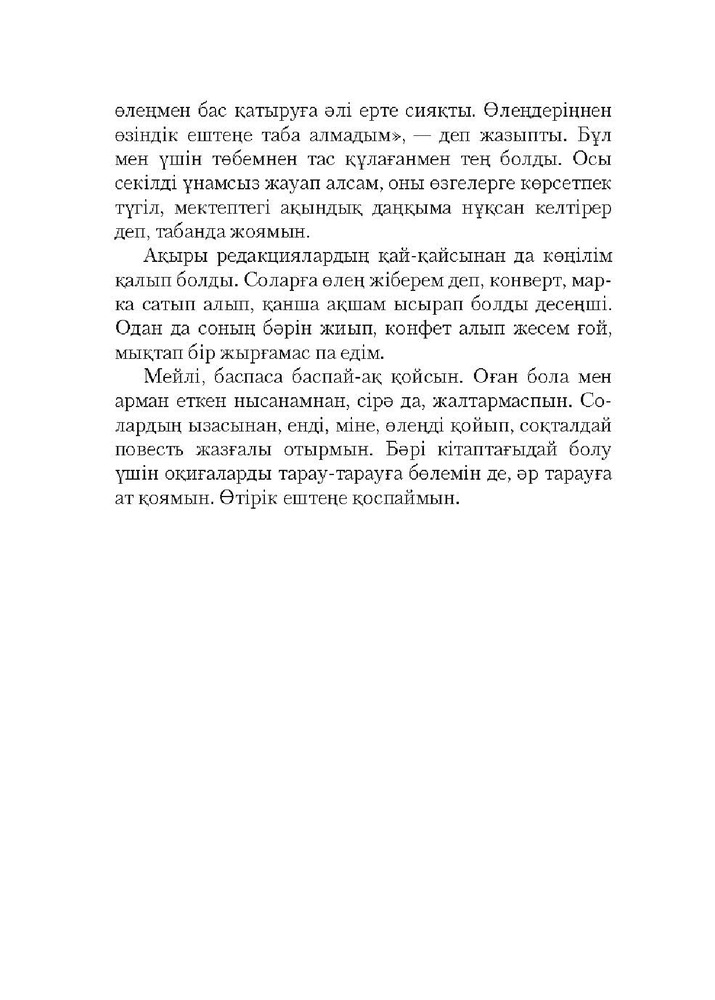 өлеңмен бас қатыруға әлі ерте сияқты. Өлеңдеріңнен өзіндік ештеңе таба алмадым», — деп жазыпты. Бұл мен үшін төбемнен тас құлағанмен тең болды. Осы секілді ұнамсыз жауап алсам, оны өзгелерге көрсетпек түгіл, мектептегі ақындық даңқыма нұқсан келтірер деп, табанда жоямын.

Ақыры редакциялардың қай-қайсынан да көңілім қалып болды. Соларға өлең жіберем деп, конверт, марка сатып алып, қанша ақшам ысырап болды десеңші. Одан да соның бәрін жиып, конфет алып жесем ғой, мықтап бір жырғамас па едім.

Мейлі, баспаса баспай-ақ қойсын. Оған бола мен арман еткен нысанамнан, сірә да, жалтармаспын. Солардың ызасынан, енді, міне, өлеңді қойып, соқталдай повесть жазғалы отырмын. Бәрі кітаптағыдай болу үшін оқиғаларды тарау-тарауға бөлемін де, әр тарауға ат қоямын. Өтірік ештеңе қоспаймын.